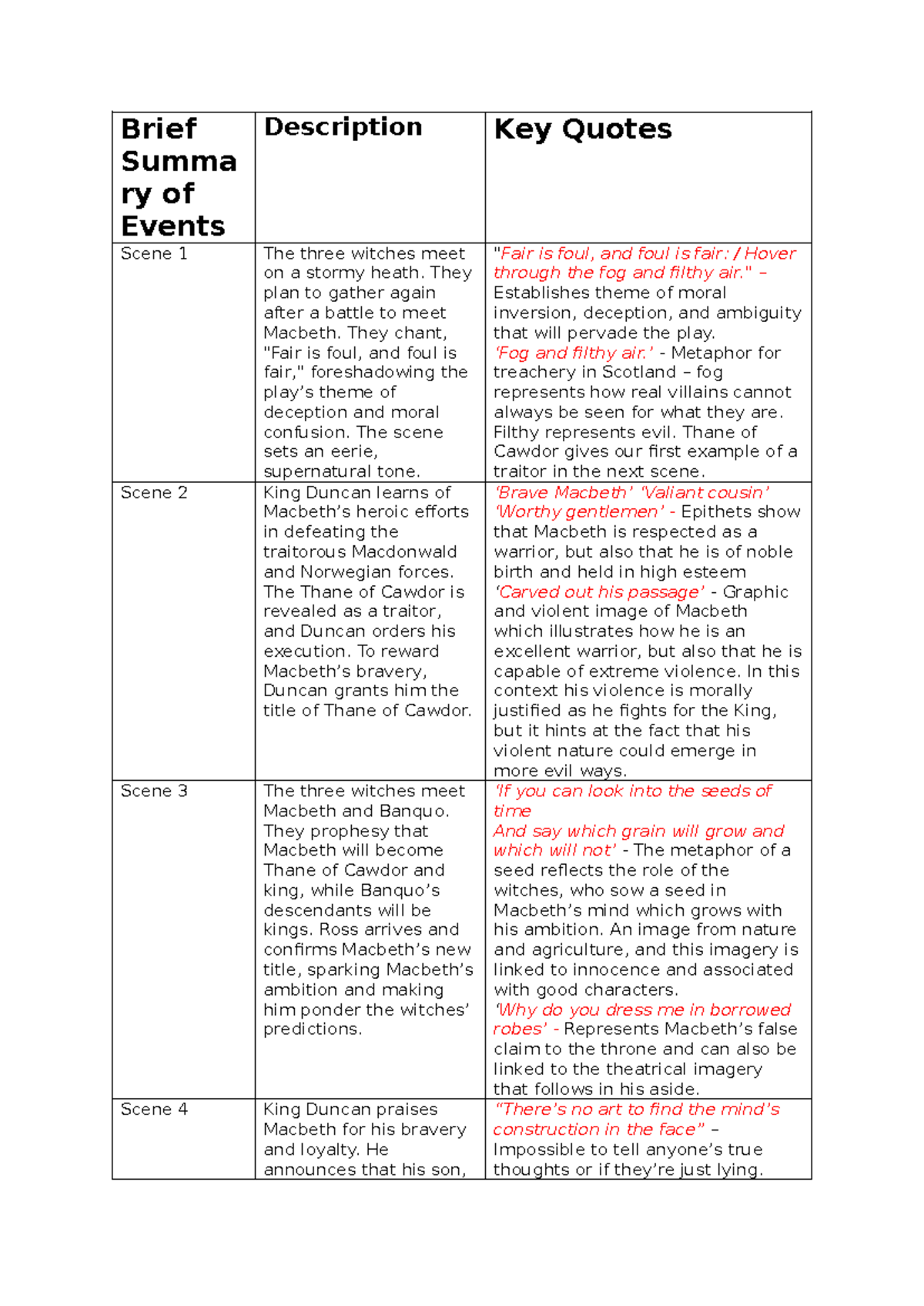 | Brief Summary of Events | Description | Key Quotes |
|---|---|---|
| Scene 1 | The three witches meet on a stormy heath. They plan to gather again after a battle to meet Macbeth. They chant, "Fair is foul, and foul is fair," foreshadowing the play's theme of deception and moral confusion. The scene sets an eerie, supernatural tone. | "Fair is foul, and foul is fair: / Hover through the fog and filthy air." – Establishes theme of moral inversion, deception, and ambiguity that will pervade the play. 'Fog and filthy air.' - Metaphor for treachery in Scotland – fog represents how real villains cannot always be seen for what they are. Filthy represents evil. Thane of Cawdor gives our first example of a traitor in the next scene. |
| Scene 2 | King Duncan learns of Macbeth's heroic efforts in defeating the traitorous Macdonwald and Norwegian forces. The Thane of Cawdor is revealed as a traitor, and Duncan orders his execution. To reward Macbeth's bravery, Duncan grants him the title of Thane of Cawdor. | 'Brave Macbeth' 'Valiant cousin' 'Worthy gentlemen' - Epithets show that Macbeth is respected as a warrior, but also that he is of noble birth and held in high esteem 'Carved out his passage' - Graphic and violent image of Macbeth which illustrates how he is an excellent warrior, but also that he is capable of extreme violence. In this context his violence is morally justified as he fights for the King, but it hints at the fact that his violent nature could emerge in more evil ways. |
| Scene 3 | The three witches meet Macbeth and Banquo. They prophesy that Macbeth will become Thane of Cawdor and king, while Banquo's descendants will be kings. Ross arrives and confirms Macbeth's new title, sparking Macbeth's ambition and making him ponder the witches' predictions. | 'If you can look into the seeds of time And say which grain will grow and which will not' - The metaphor of a seed reflects the role of the witches, who sow a seed in Macbeth's mind which grows with his ambition. An image from nature and agriculture, and this imagery is linked to innocence and associated with good characters. 'Why do you dress me in borrowed robes' - Represents Macbeth's false claim to the throne and can also be linked to the theatrical imagery that follows in his aside. |
| Scene 4 | King Duncan praises Macbeth for his bravery and loyalty. He announces that his son, | "There's no art to find the mind's construction in the face" – Impossible to tell anyone's true thoughts or if they're just lying. |